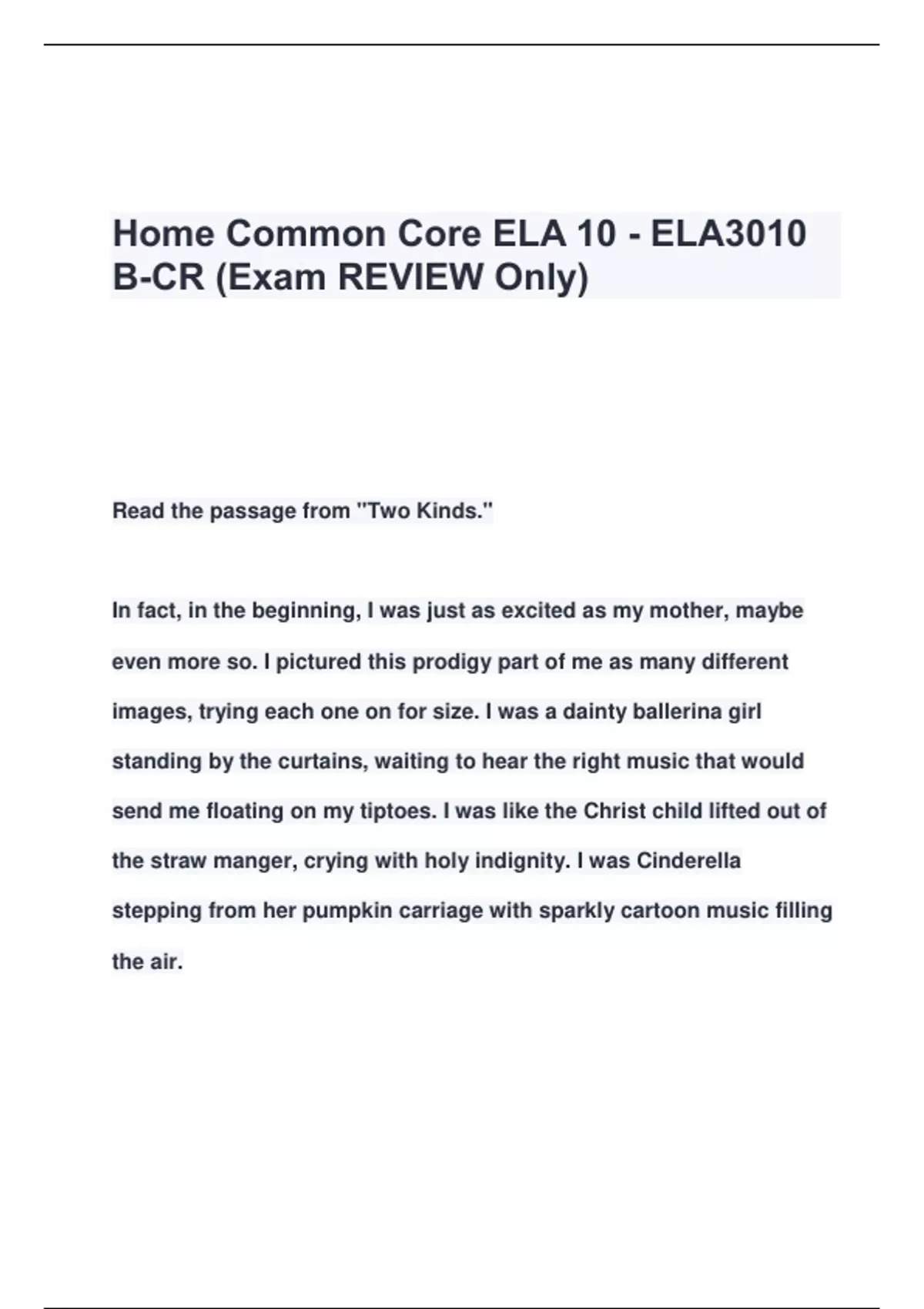 Home Common Core ELA 10 - ELA3010 B-CR (Exam REVIEW Only)

Read the passage from "Two Kinds."

In fact, in the beginning, I was just as excited as my mother, maybe even more so. I pictured this prodigy part of me as many different images, trying each one on for size. I was a dainty ballerina girl standing by the curtains, waiting to hear the right music that would send me floating on my tiptoes. I was like the Christ child lifted out of the straw manger, crying with holy indignity. I was Cinderella stepping from her pumpkin carriage with sparkly cartoon music filling the air.